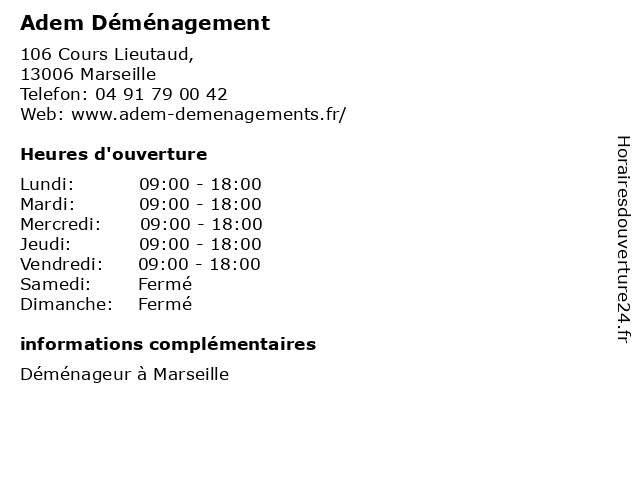 Adem Déménagement

106 Cours Lieutaud,
13006 Marseille
Telefon: 04 91 79 00 42
Web: www.adem-demenagements.fr/

Heures d'ouverture

Lundi: 09:00 - 18:00
Mardi: 09:00 - 18:00
Mercredi: 09:00 - 18:00
Jeudi: 09:00 - 18:00
Vendredi: 09:00 - 18:00
Samedi: Fermé
Dimanche: Fermé

informations complémentaires

Déménageur à Marseille

Horairesdouverture24.fr